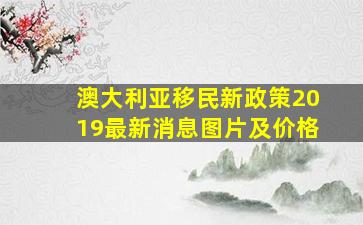 澳大利亚移民新政策2019最新消息图片及价格